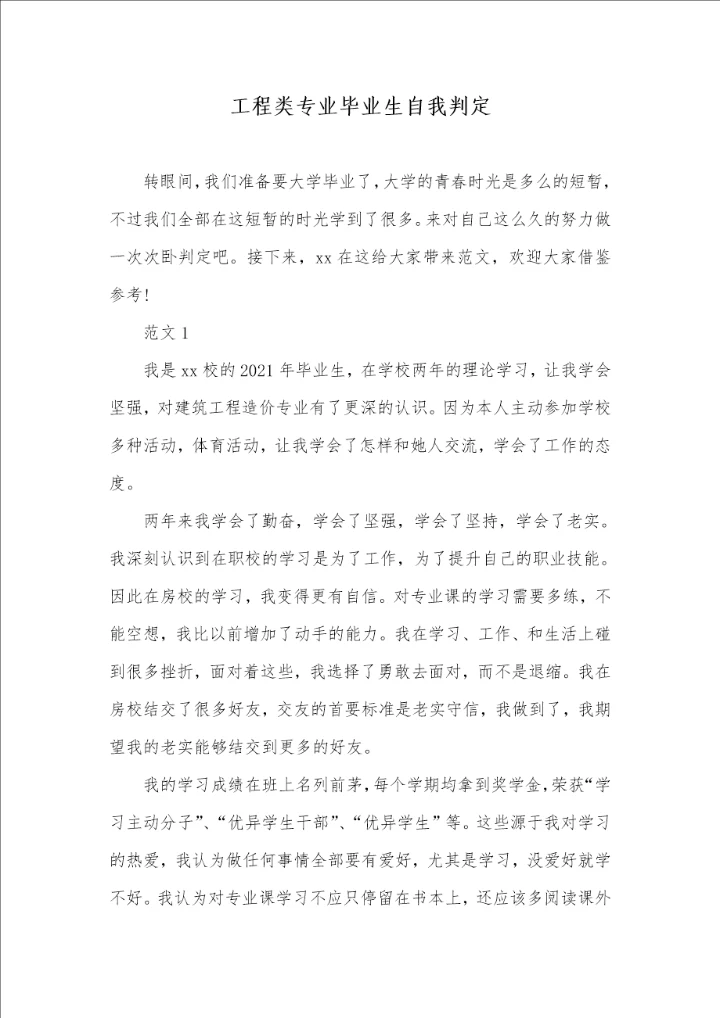 工程类专业毕业生自我判定

转眼间，我们准备要大学毕业了，大学的青春时光是多么的短暂，不过我们全部在这短暂的时光学到了很多。来对自己这么久的努力做一次次卧判定吧。接下来，xx 在这给大家带来范文，欢迎大家借鉴参考!

范文 1

我是 xx 校的 2021 年毕业生，在学校两年的理论学习，让我学会坚强，对建筑工程造价专业有了更深的认识。因为本人主动参加学校多种活动，体育活动，让我学会了怎样和她人交流，学会了工作的态度。

两年来我学会了勤奋，学会了坚强，学会了坚持，学会了老实。我深刻认识到在职校的学习是为了工作，为了提升自己的职业技能。因此在房校的学习，我变得更有自信。对专业课的学习需要多练，不能空想，我比以前增加了动手的能力。我在学习、工作、和生活上碰到很多挫折，面对着这些，我选择了勇敢去面对，而不是退缩。我在房校结交了很多好友，交友的首要标准是老实守信，我做到了，我期望我的老实能够结交到更多的好友。

我的学习成绩在班上名列前茅，每个学期均拿到奖学金，荣获“学习主动分子”、“优异学生干部”、“优异学生”等。这些源于我对学习的热爱，我认为做任何事情全部要有爱好，尤其是学习，没爱好就学不好。我认为对专业课学习不应只停留在书本上，还应该多阅读课外